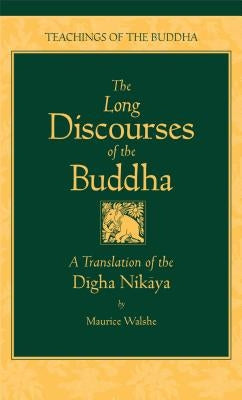 TEACHINGS OF THE BUDDHA

The Long Discourses of the Buddha

A Translation of the Dīgha Nikāya

by

Maurice Walshe